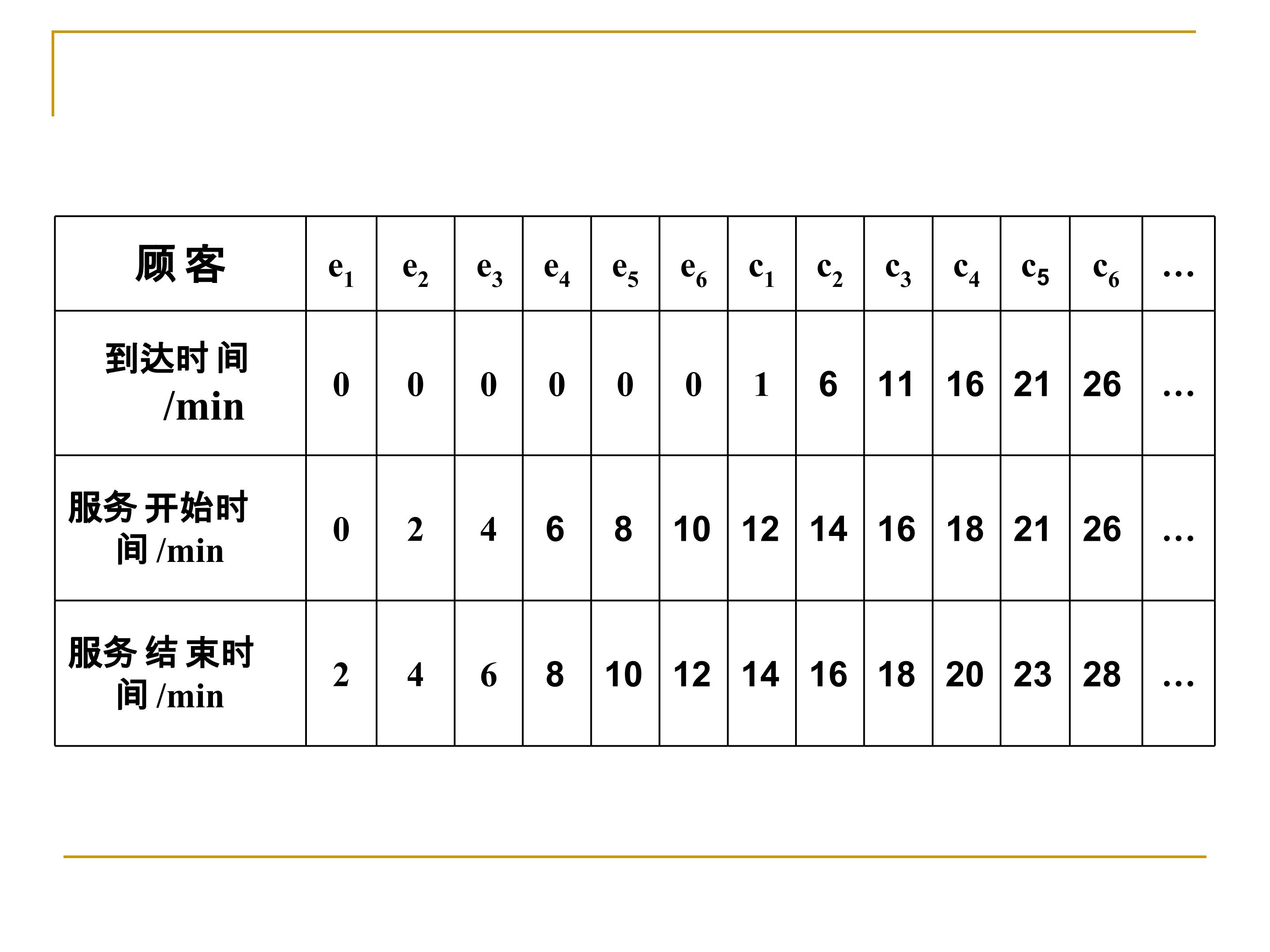 | 顾客 | $e_1$ | $e_2$ | $e_3$ | $e_4$ | $e_5$ | $e_6$ | $c_1$ | $c_2$ | $c_3$ | $c_4$ | $c_5$ | $c_6$ | … |
|---|---|---|---|---|---|---|---|---|---|---|---|---|---|
| 到达时间/min | 0 | 0 | 0 | 0 | 0 | 0 | 1 | 6 | 11 | 16 | 21 | 26 | … |
| 服务开始时间/min | 0 | 2 | 4 | 6 | 8 | 10 | 12 | 14 | 16 | 18 | 21 | 26 | … |
| 服务结束时间/min | 2 | 4 | 6 | 8 | 10 | 12 | 14 | 16 | 18 | 20 | 23 | 28 | … |